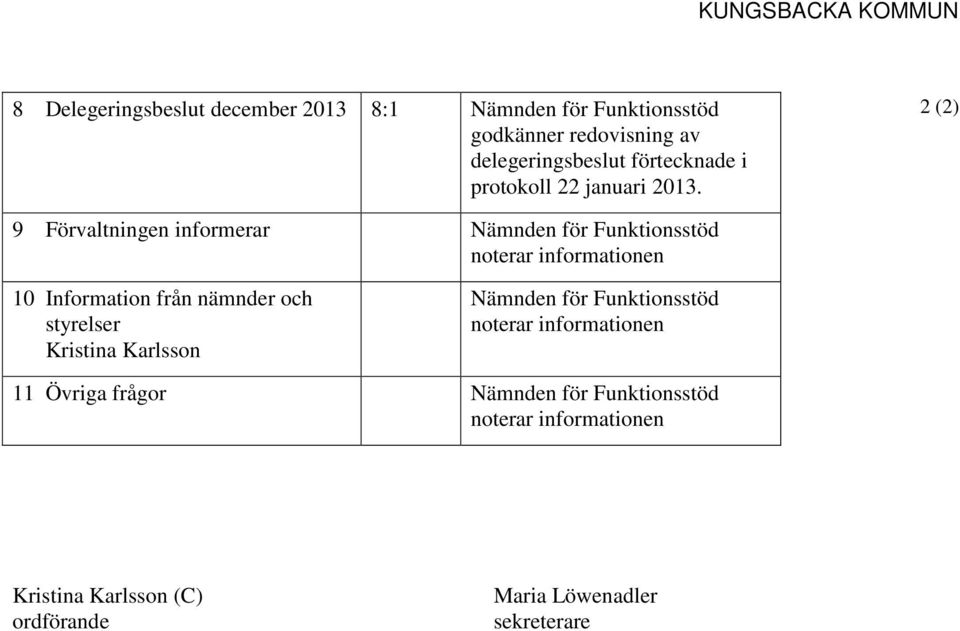 KUNGSBACKA KOMMUN

2 (2)

| | | |
|---|---|---|
| 8 Delegeringsbeslut december 2013 | 8:1 | Nämnden för Funktionsstöd godkänner redovisning av delegeringsbeslut förtecknade i protokoll 22 januari 2013. |
| 9 Förvaltningen informerar | | Nämnden för Funktionsstöd noterar informationen |
| 10 Information från nämnder och styrelser Kristina Karlsson | | Nämnden för Funktionsstöd noterar informationen |
| 11 Övriga frågor | | Nämnden för Funktionsstöd noterar informationen |

Kristina Karlsson (C)
ordförande

Maria Löwenadler
sekreterare